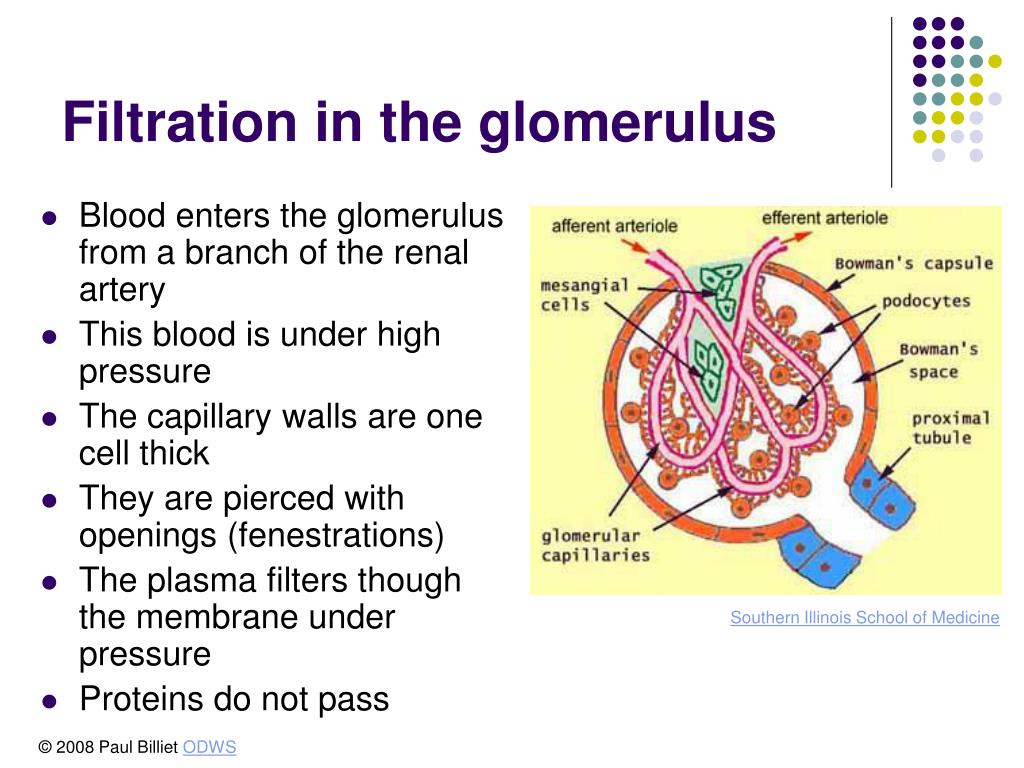 Filtration in the glomerulus

- Blood enters the glomerulus from a branch of the renal artery
- This blood is under high pressure
- The capillary walls are one cell thick
- They are pierced with openings (fenestrations)
- The plasma filters though the membrane under pressure
- Proteins do not pass

afferent arteriole
efferent arteriole
mesangial cells
Bowman's capsule
podocytes
Bowman's space
proximal tubule
glomerular capillaries

Southern Illinois School of Medicine

© 2008 Paul Billiet ODWS